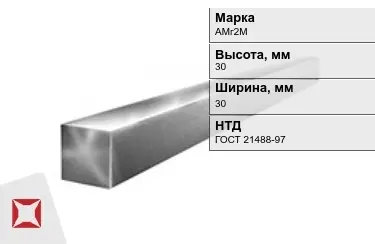 Марка
АМг2М

Высота, мм
30

Ширина, мм
30

НТД
ГОСТ 21488-97